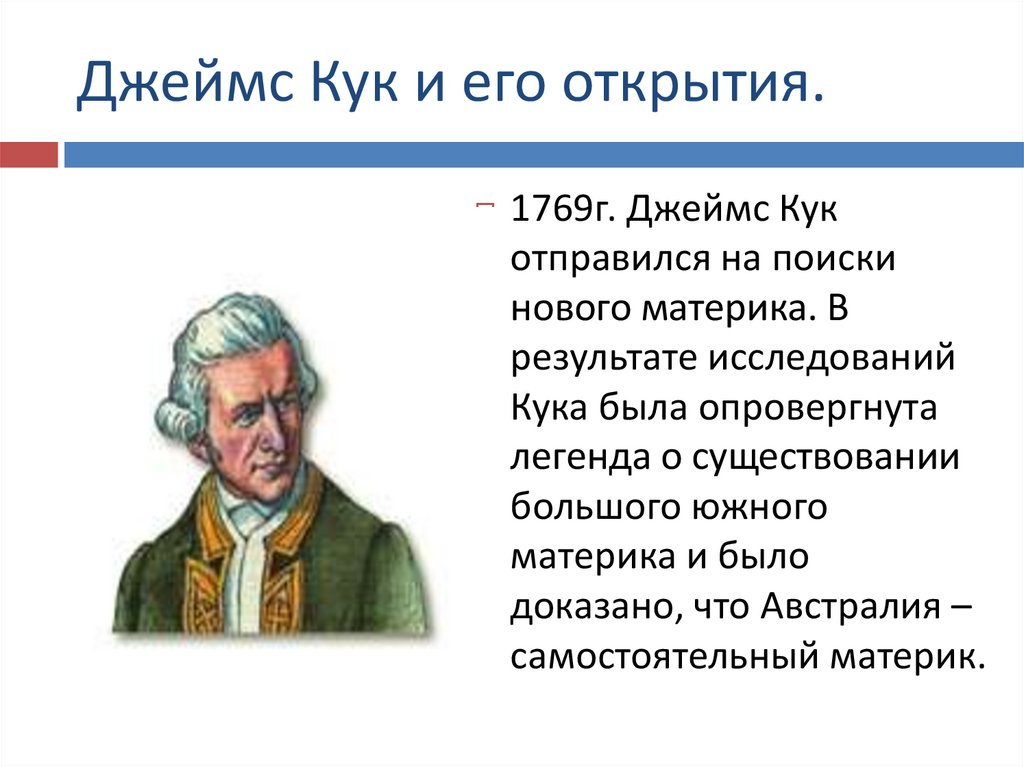 Джеймс Кук и его открытия.

1769г. Джеймс Кук отправился на поиски нового материка. В результате исследований Кука была опровергнута легенда о существовании большого южного материка и было доказано, что Австралия – самостоятельный материк.